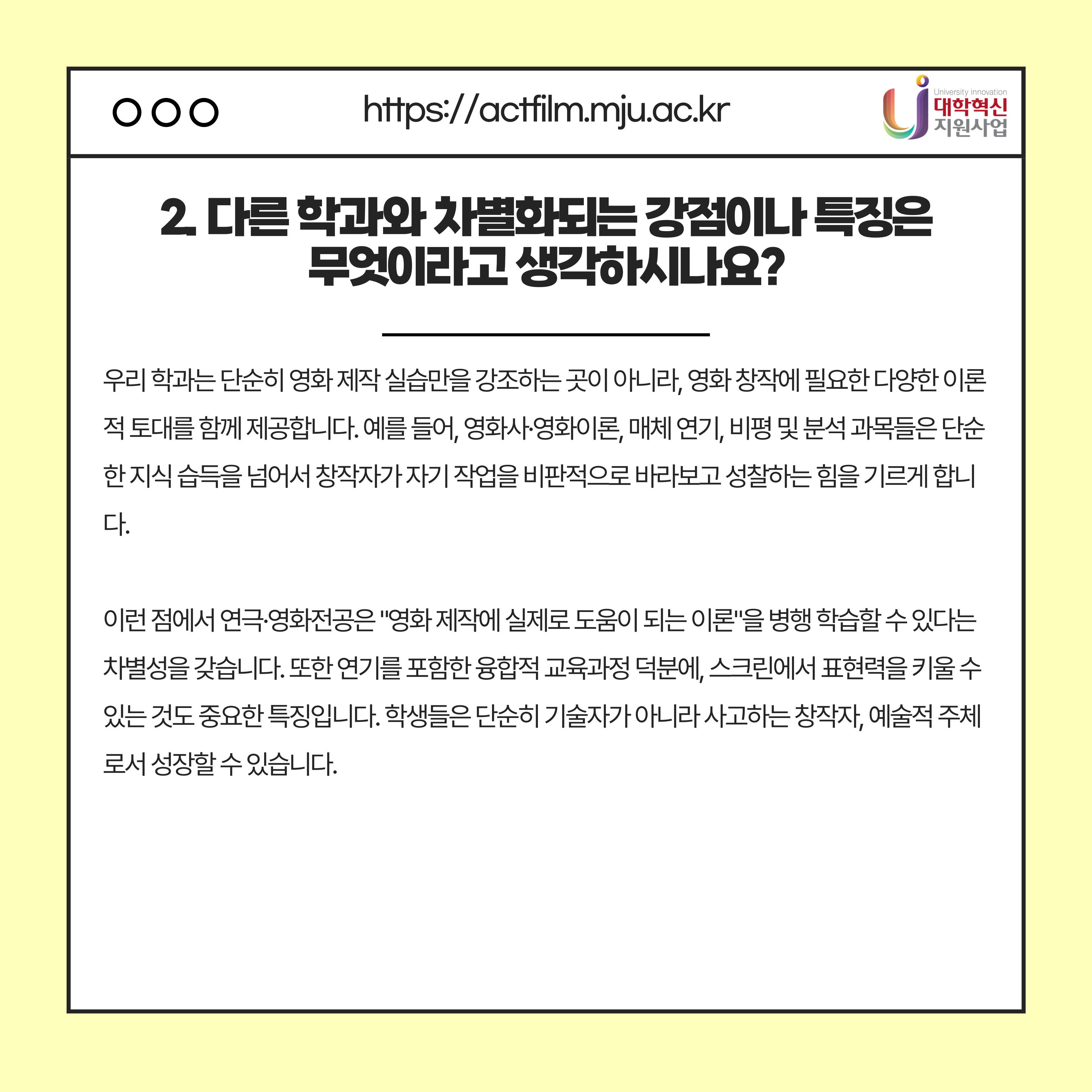 https://actfilm.mju.ac.kr

University innovation
대학혁신
지원사업

2. 다른 학과와 차별화되는 강점이나 특징은
무엇이라고 생각하시나요?

우리 학과는 단순히 영화 제작 실습만을 강조하는 곳이 아니라, 영화 창작에 필요한 다양한 이론적 토대를 함께 제공합니다. 예를 들어, 영화사·영화이론, 매체 연기, 비평 및 분석 과목들은 단순한 지식 습득을 넘어서 창작자가 자기 작업을 비판적으로 바라보고 성찰하는 힘을 기르게 합니다.

이런 점에서 연극·영화전공은 "영화 제작에 실제로 도움이 되는 이론"을 병행 학습할 수 있다는 차별성을 갖습니다. 또한 연기를 포함한 융합적 교육과정 덕분에, 스크린에서 표현력을 키울 수 있는 것도 중요한 특징입니다. 학생들은 단순히 기술자가 아니라 사고하는 창작자, 예술적 주체로서 성장할 수 있습니다.